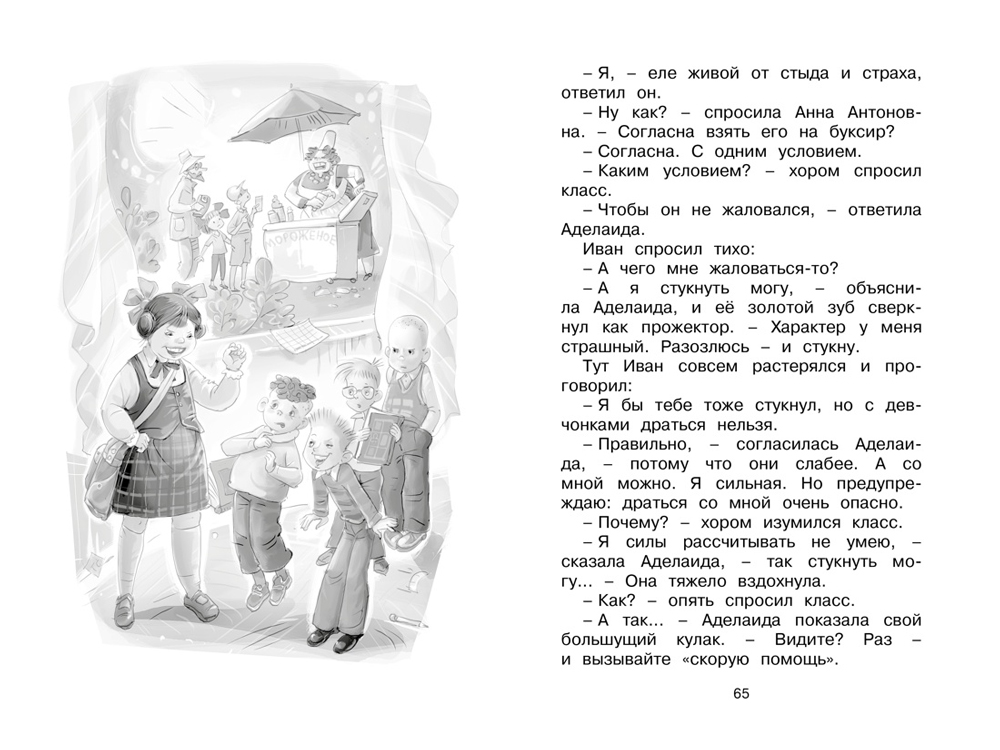 МОРОЖЕНОЕ

– Я, – еле живой от стыда и страха, ответил он.

– Ну как? – спросила Анна Антоновна. – Согласна взять его на буксир?

– Согласна. С одним условием.

– Каким условием? – хором спросил класс.

– Чтобы он не жаловался, – ответила Аделаида.

Иван спросил тихо:

– А чего мне жаловаться-то?

– А я стукнуть могу, – объяснила Аделаида, и её золотой зуб сверкнул как прожектор. – Характер у меня страшный. Разозлюсь – и стукну.

Тут Иван совсем растерялся и проговорил:

– Я бы тебе тоже стукнул, но с девчонками драться нельзя.

– Правильно, – согласилась Аделаида, – потому что они слабее. А со мной можно. Я сильная. Но предупреждаю: драться со мной очень опасно.

– Почему? – хором изумился класс.

– Я силы рассчитывать не умею, – сказала Аделаида, – так стукнуть могу... – Она тяжело вздохнула.

– Как? – опять спросил класс.

– А так... – Аделаида показала свой большущий кулак. – Видите? Раз – и вызывайте «скорую помощь».

65